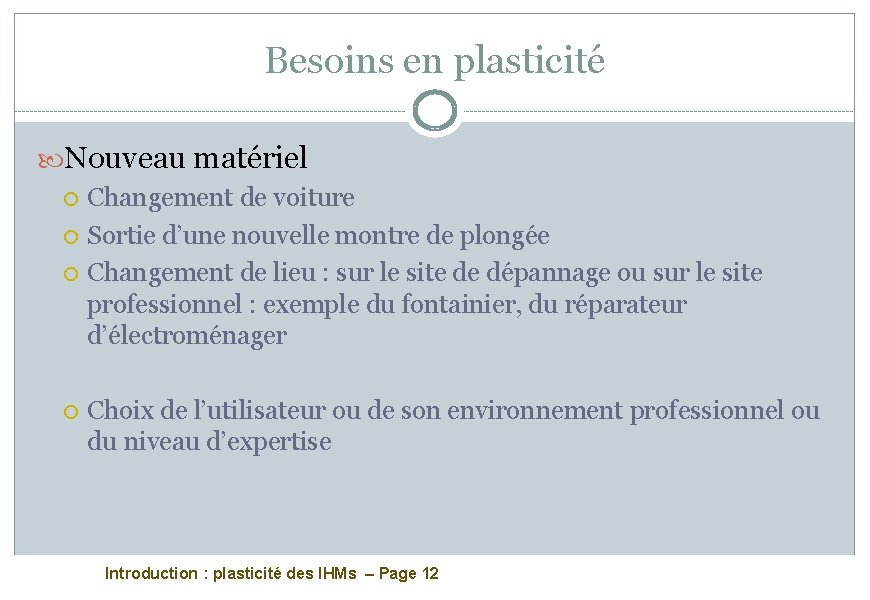 Besoins en plasticité

Nouveau matériel

Changement de voiture

Sortie d’une nouvelle montre de plongée

Changement de lieu : sur le site de dépannage ou sur le site professionnel : exemple du fontainier, du réparateur d’électroménager

Choix de l’utilisateur ou de son environnement professionnel ou du niveau d’expertise

Introduction : plasticité des IHMs – Page 12